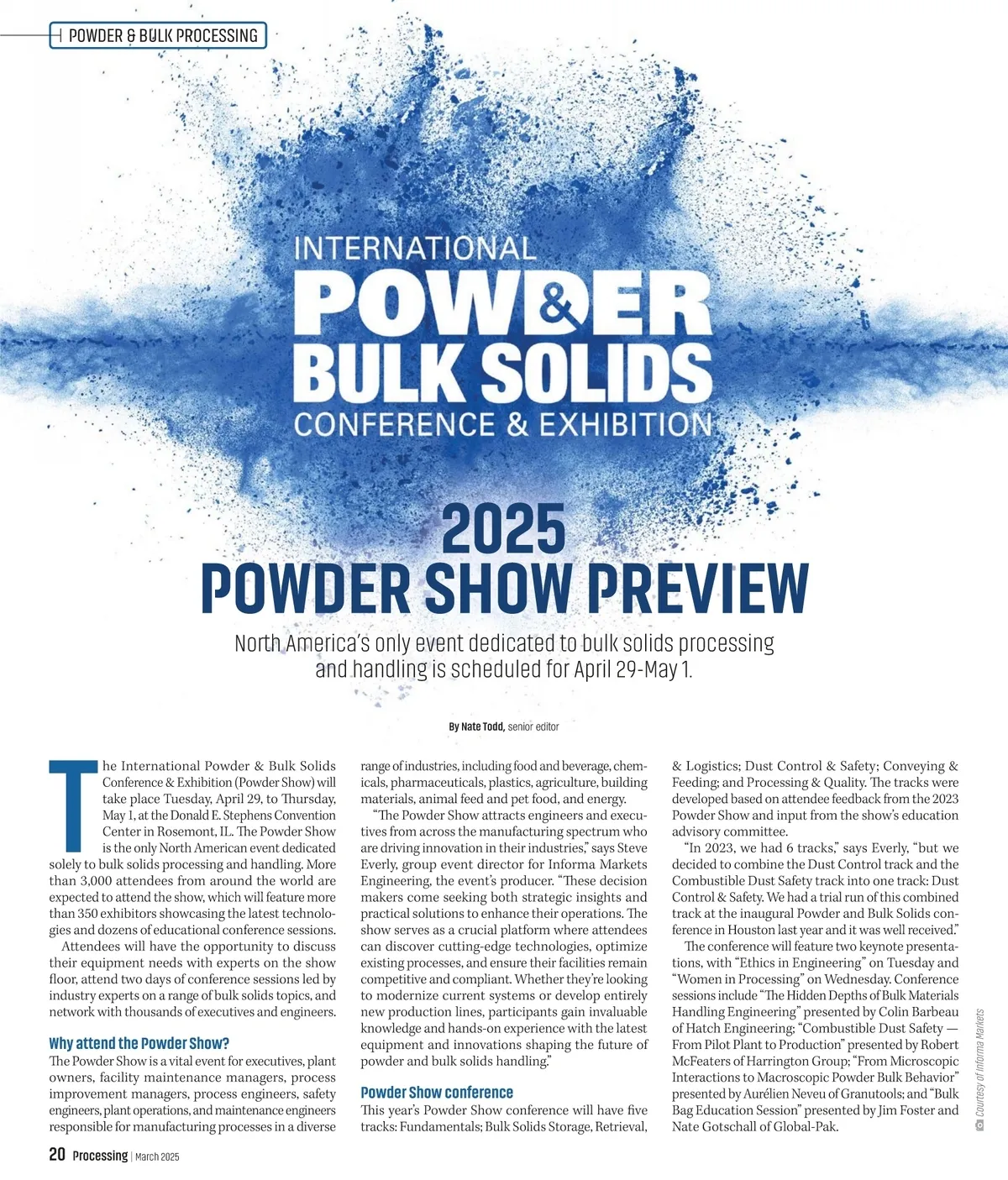 POWDER & BULK PROCESSING

INTERNATIONAL
POWDER & BULK SOLIDS
CONFERENCE & EXHIBITION

2025
POWDER SHOW PREVIEW

North America's only event dedicated to bulk solids processing and handling is scheduled for April 29-May 1.

By Nate Todd, senior editor

The International Powder & Bulk Solids Conference & Exhibition (Powder Show) will take place Tuesday, April 29, to Thursday, May 1, at the Donald E. Stephens Convention Center in Rosemont, IL. The Powder Show is the only North American event dedicated solely to bulk solids processing and handling. More than 3,000 attendees from around the world are expected to attend the show, which will feature more than 350 exhibitors showcasing the latest technologies and dozens of educational conference sessions.

Attendees will have the opportunity to discuss their equipment needs with experts on the show floor, attend two days of conference sessions led by industry experts on a range of bulk solids topics, and network with thousands of executives and engineers.

Why attend the Powder Show?

The Powder Show is a vital event for executives, plant owners, facility maintenance managers, process improvement managers, process engineers, safety engineers, plant operations, and maintenance engineers responsible for manufacturing processes in a diverse range of industries, including food and beverage, chemicals, pharmaceuticals, plastics, agriculture, building materials, animal feed and pet food, and energy.

"The Powder Show attracts engineers and executives from across the manufacturing spectrum who are driving innovation in their industries," says Steve Everly, group event director for Informa Markets Engineering, the event's producer. "These decision makers come seeking both strategic insights and practical solutions to enhance their operations. The show serves as a crucial platform where attendees can discover cutting-edge technologies, optimize existing processes, and ensure their facilities remain competitive and compliant. Whether they're looking to modernize current systems or develop entirely new production lines, participants gain invaluable knowledge and hands-on experience with the latest equipment and innovations shaping the future of powder and bulk solids handling."

Powder Show conference

This year's Powder Show conference will have five tracks: Fundamentals; Bulk Solids Storage, Retrieval, & Logistics; Dust Control & Safety; Conveying & Feeding; and Processing & Quality. The tracks were developed based on attendee feedback from the 2023 Powder Show and input from the show's education advisory committee.

"In 2023, we had 6 tracks," says Everly, "but we decided to combine the Dust Control track and the Combustible Dust Safety track into one track: Dust Control & Safety. We had a trial run of this combined track at the inaugural Powder and Bulk Solids conference in Houston last year and it was well received."

The conference will feature two keynote presentations, with "Ethics in Engineering" on Tuesday and "Women in Processing" on Wednesday. Conference sessions include "The Hidden Depths of Bulk Materials Handling Engineering" presented by Colin Barbeau of Hatch Engineering; "Combustible Dust Safety — From Pilot Plant to Production" presented by Robert McFeaters of Harrington Group; "From Microscopic Interactions to Macroscopic Powder Bulk Behavior" presented by Aurélien Neveu of Granutools; and "Bulk Bag Education Session" presented by Jim Foster and Nate Gotschall of Global-Pak.

Courtesy of Informa Markets

20 Processing | March 2025